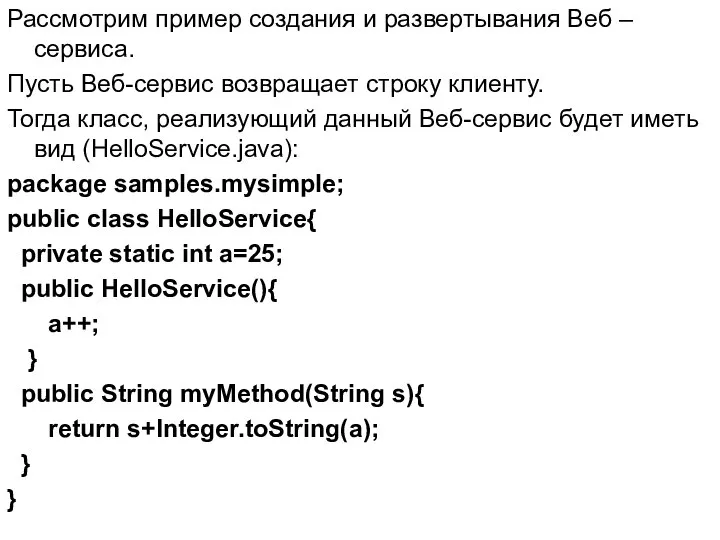 Рассмотрим пример создания и развертывания Веб – сервиса.

Пусть Веб-сервис возвращает строку клиенту.

Тогда класс, реализующий данный Веб-сервис будет иметь вид (HelloService.java):

package samples.mysimple;

public class HelloService{

private static int a=25;

public HelloService(){

a++;

}

public String myMethod(String s){

return s+Integer.toString(a);

}

}